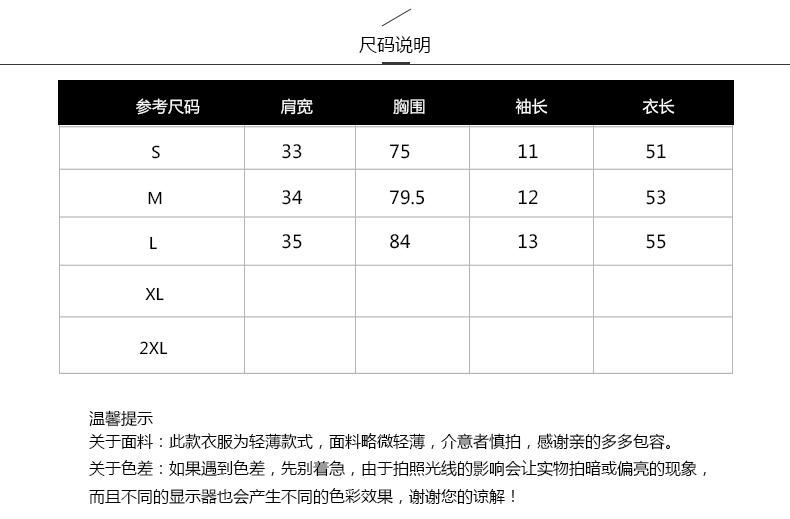 尺码说明

| 参考尺码 | 肩宽 | 胸围 | 袖长 | 衣长 |
|---|---|---|---|---|
| S | 33 | 75 | 11 | 51 |
| M | 34 | 79.5 | 12 | 53 |
| L | 35 | 84 | 13 | 55 |
| XL | | | | |
| 2XL | | | | |

温馨提示
关于面料：此款衣服为轻薄款式，面料略微轻薄，介意者慎拍，感谢亲的多多包容。
关于色差：如果遇到色差，先别着急，由于拍照光线的影响会让实物拍暗或偏亮的现象，而且不同的显示器也会产生不同的色彩效果，谢谢您的谅解！